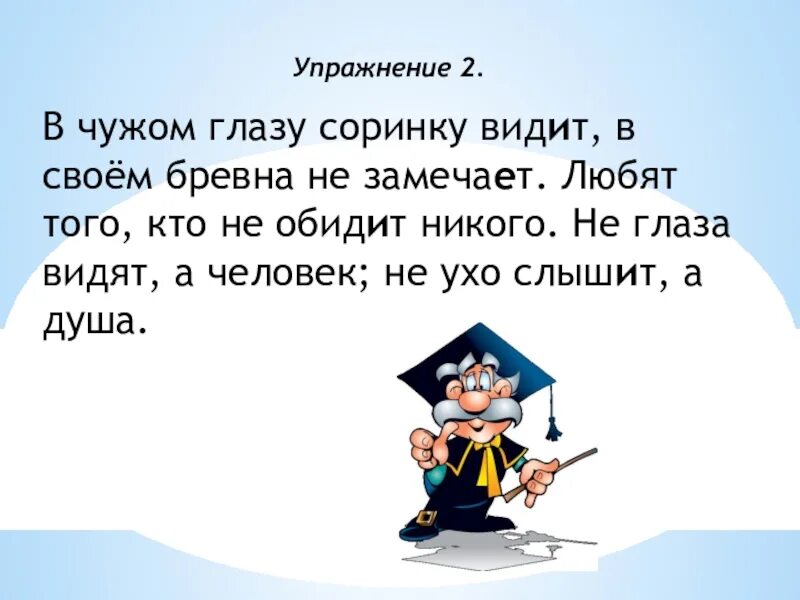 Упражнение 2.

В чужом глазу соринку видит, в своём бревна не замечает. Любят того, кто не обидит никого. Не глаза видят, а человек; не ухо слышит, а душа.